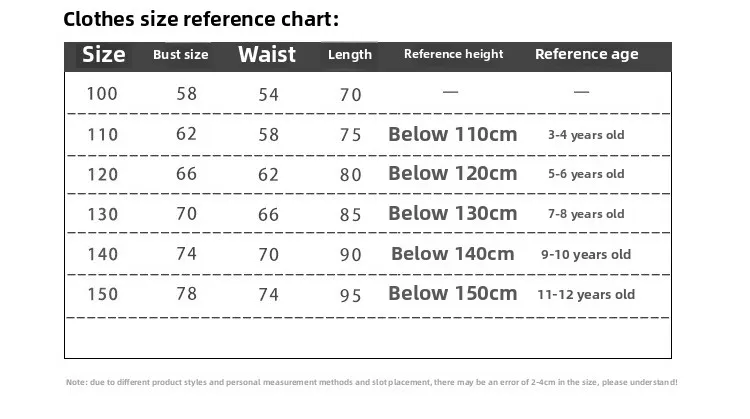 Clothes size reference chart:

| Size | Bust size | Waist | Length | Reference height | Reference age |
|---|---|---|---|---|---|
| 100 | 58 | 54 | 70 | — | — |
| 110 | 62 | 58 | 75 | Below 110cm | 3-4 years old |
| 120 | 66 | 62 | 80 | Below 120cm | 5-6 years old |
| 130 | 70 | 66 | 85 | Below 130cm | 7-8 years old |
| 140 | 74 | 70 | 90 | Below 140cm | 9-10 years old |
| 150 | 78 | 74 | 95 | Below 150cm | 11-12 years old |

Note: due to different product styles and personal measurement methods and slot placement, there may be an error of 2-4cm in the size, please understand!